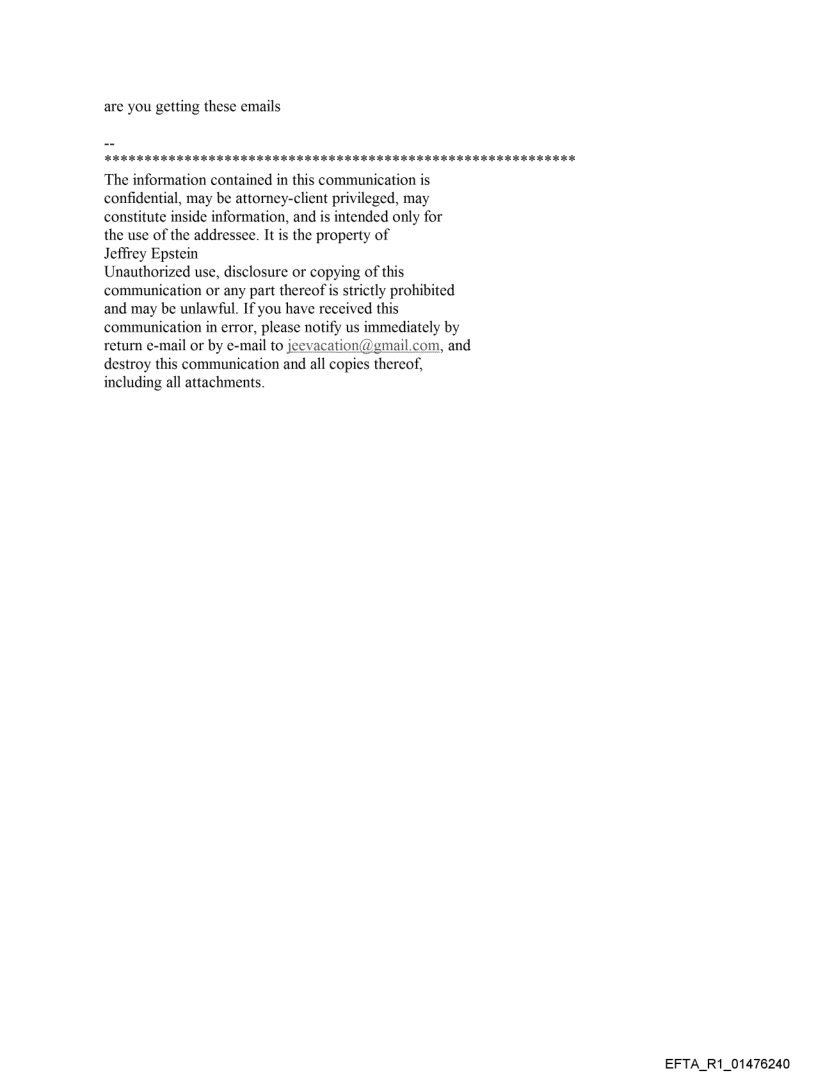 are you getting these emails

--
************************************************************

The information contained in this communication is confidential, may be attorney-client privileged, may constitute inside information, and is intended only for the use of the addressee. It is the property of Jeffrey Epstein
Unauthorized use, disclosure or copying of this communication or any part thereof is strictly prohibited and may be unlawful. If you have received this communication in error, please notify us immediately by return e-mail or by e-mail to jeevacation@gmail.com, and destroy this communication and all copies thereof, including all attachments.

EFTA_R1_01476240